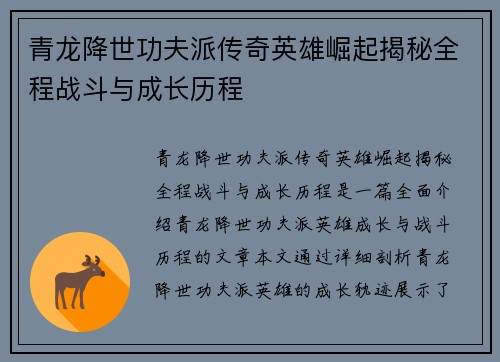 青龙降世功夫派传奇英雄崛起揭秘全程战斗与成长历程

青龙降世功夫派传奇英雄崛起揭秘全程战斗与成长历程是一篇全面介绍青龙降世功夫派英雄成长与战斗历程的文章本文通过详细剖析青龙降世功夫派英雄的成长轨迹展示了